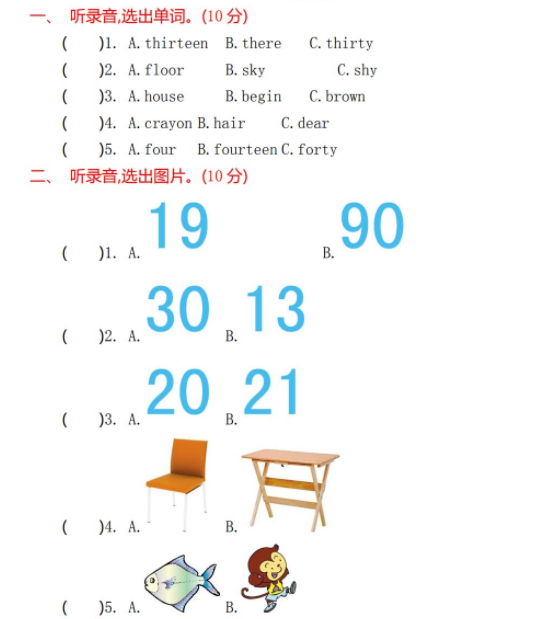 一、 听录音,选出单词。(10 分)

(　　)1. A. thirteen B. there C. thirty

(　　)2. A. floor B. sky C. shy

(　　)3. A. house B. begin C. brown

(　　)4. A. crayon B. hair C. dear

(　　)5. A. four B. fourteen C. forty

二、 听录音,选出图片。(10 分)

(　　)1. A. 19 B. 90

(　　)2. A. 30 B. 13

(　　)3. A. 20 B. 21

(　　)4. A. B.

(　　)5. A. B.